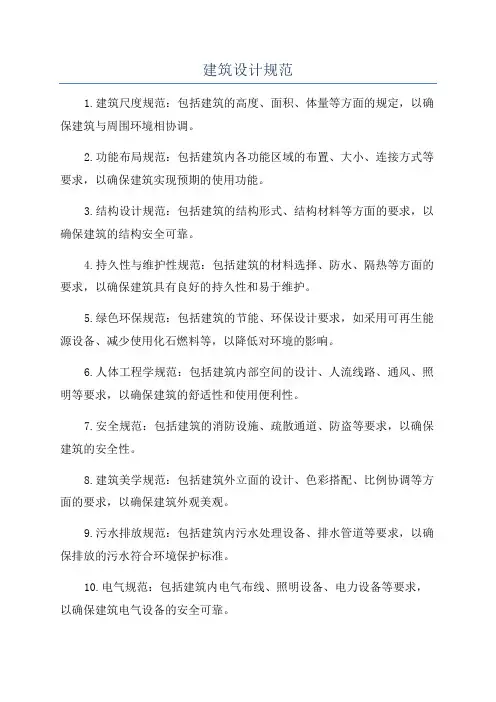 建筑设计规范

1.建筑尺度规范：包括建筑的高度、面积、体量等方面的规定，以确保建筑与周围环境相协调。

2.功能布局规范：包括建筑内各功能区域的布置、大小、连接方式等要求，以确保建筑实现预期的使用功能。

3.结构设计规范：包括建筑的结构形式、结构材料等方面的要求，以确保建筑的结构安全可靠。

4.持久性与维护性规范：包括建筑的材料选择、防水、隔热等方面的要求，以确保建筑具有良好的持久性和易于维护。

5.绿色环保规范：包括建筑的节能、环保设计要求，如采用可再生能源设备、减少使用化石燃料等，以降低对环境的影响。

6.人体工程学规范：包括建筑内部空间的设计、人流线路、通风、照明等要求，以确保建筑的舒适性和使用便利性。

7.安全规范：包括建筑的消防设施、疏散通道、防盗等要求，以确保建筑的安全性。

8.建筑美学规范：包括建筑外立面的设计、色彩搭配、比例协调等方面的要求，以确保建筑外观美观。

9.污水排放规范：包括建筑内污水处理设备、排水管道等要求，以确保排放的污水符合环境保护标准。

10.电气规范：包括建筑内电气布线、照明设备、电力设备等要求，以确保建筑电气设备的安全可靠。